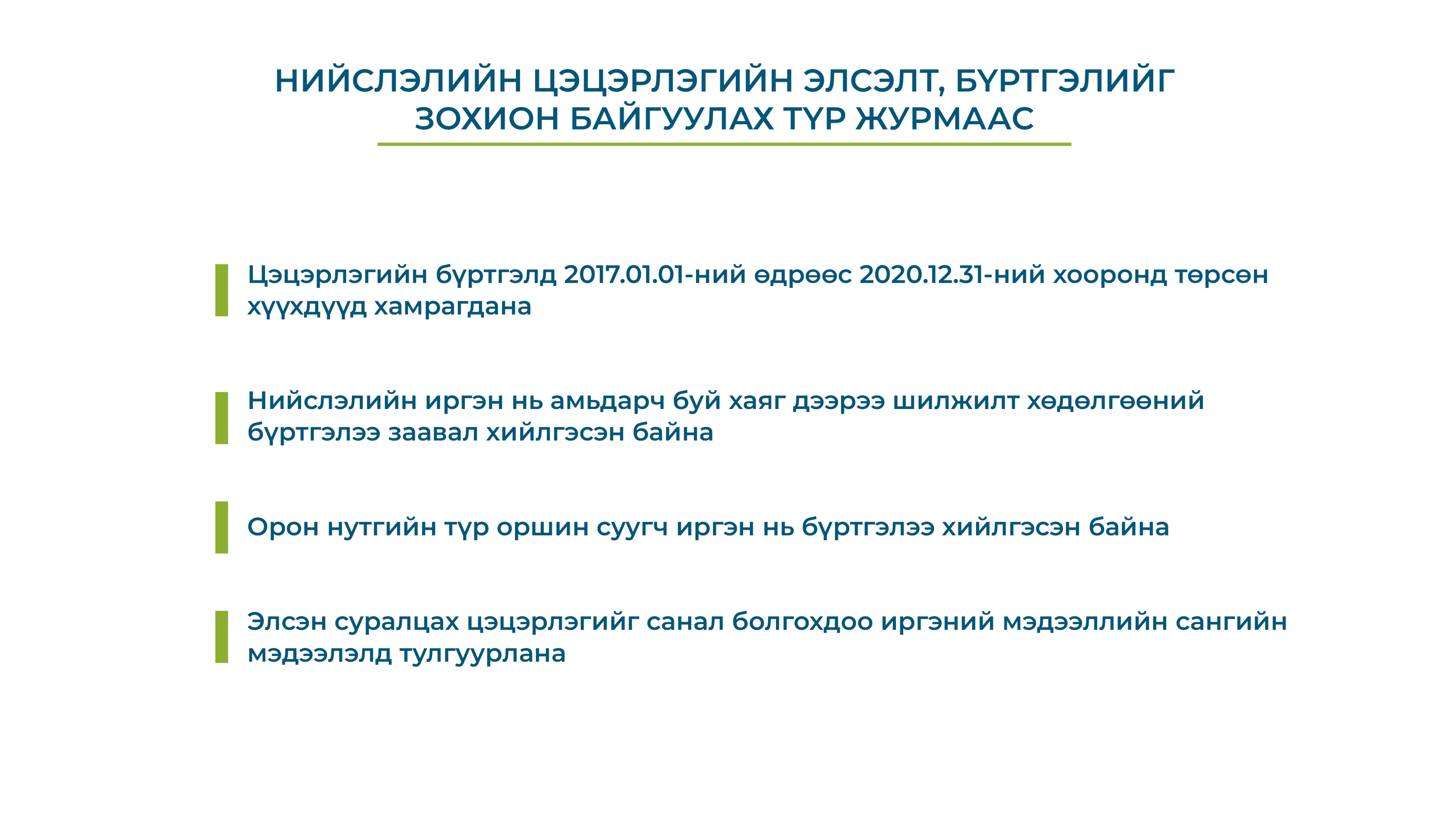 НИЙСЛЭЛИЙН ЦЭЦЭРЛЭГИЙН ЭЛСЭЛТ, БҮРТГЭЛИЙГ ЗОХИОН БАЙГУУЛАХ ТҮР ЖУРМААС

Цэцэрлэгийн бүртгэлд 2017.01.01-ний өдрөөс 2020.12.31-ний хооронд төрсөн хүүхдүүд хамрагдана

Нийслэлийн иргэн нь амьдарч буй хаяг дээрээ шилжилт хөдөлгөөний бүртгэлээ заавал хийлгэсэн байна

Орон нутгийн түр оршин суугч иргэн нь бүртгэлээ хийлгэсэн байна

Элсэн суралцах цэцэрлэгийг санал болгохдоо иргэний мэдээллийн сангийн мэдээлэлд тулгуурлана